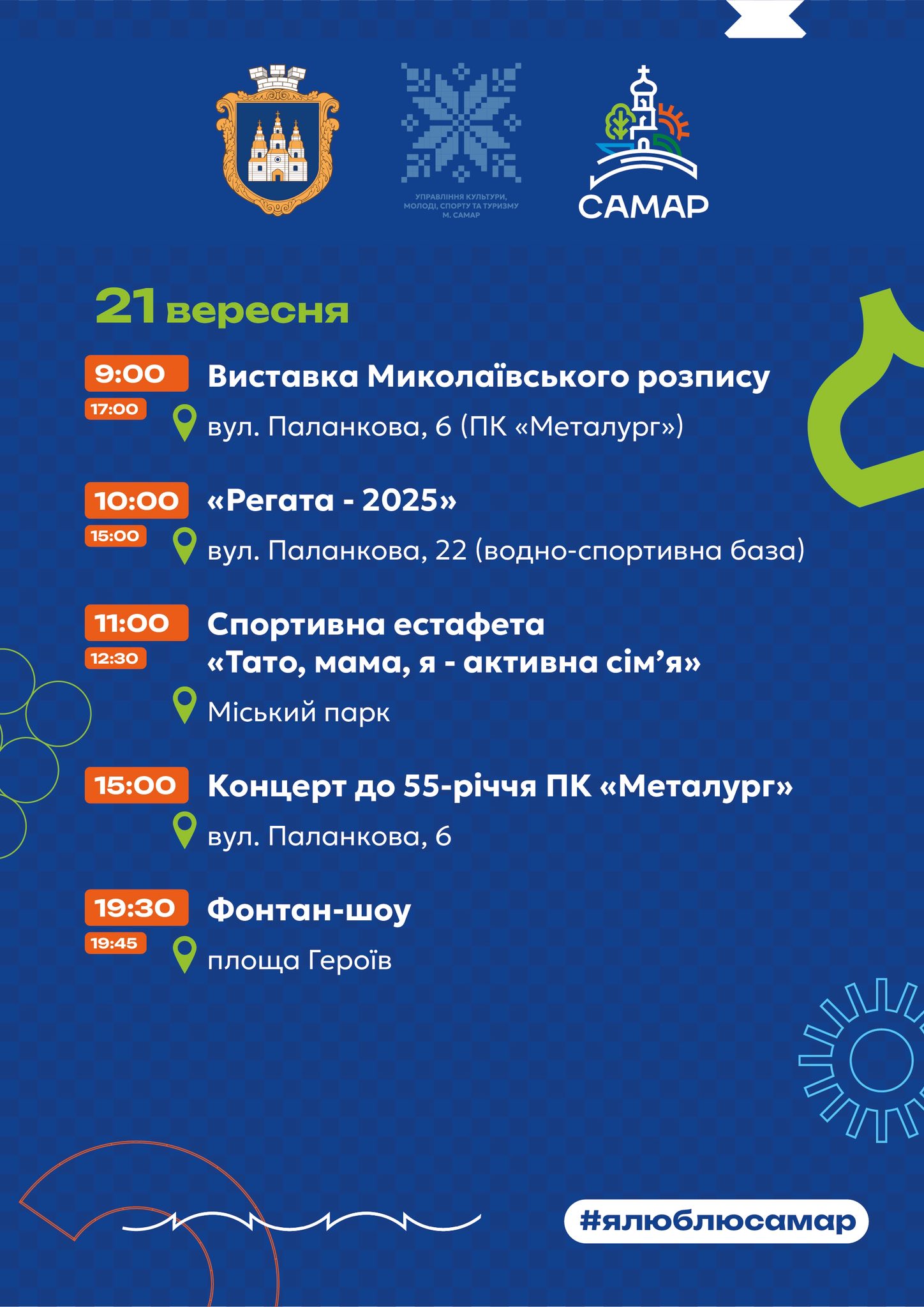 УПРАВЛІННЯ КУЛЬТУРИ, МОЛОДІ, СПОРТУ ТА ТУРИЗМУ М. САМАР

САМАР

21 вересня

9:00
17:00
Виставка Миколаївського розпису
вул. Паланкова, 6 (ПК «Металург»)

10:00
15:00
«Регата - 2025»
вул. Паланкова, 22 (водно-спортивна база)

11:00
12:30
Спортивна естафета «Тато, мама, я - активна сім'я»
Міський парк

15:00
Концерт до 55-річчя ПК «Металург»
вул. Паланкова, 6

19:30
19:45
Фонтан-шоу
площа Героїв

#ялюблюсамар